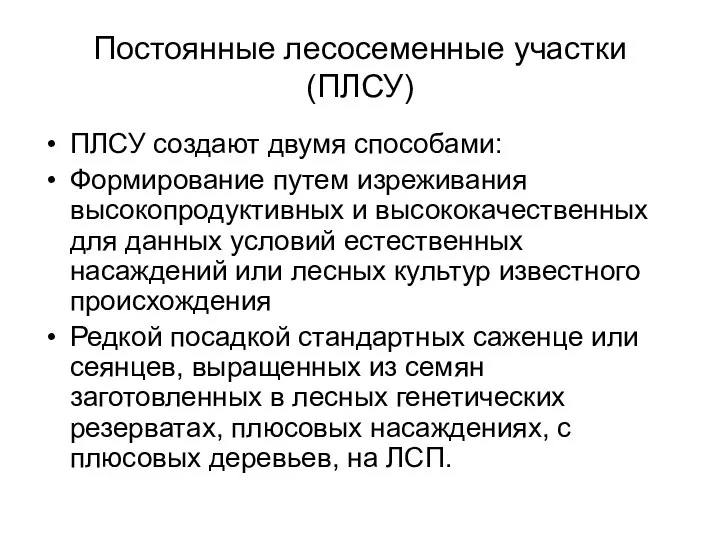 Постоянные лесосеменные участки (ПЛСУ)

• ПЛСУ создают двумя способами:
• Формирование путем изреживания высокопродуктивных и высококачественных для данных условий естественных насаждений или лесных культур известного происхождения
• Редкой посадкой стандартных саженце или сеянцев, выращенных из семян заготовленных в лесных генетических резерватах, плюсовых насаждениях, с плюсовых деревьев, на ЛСП.